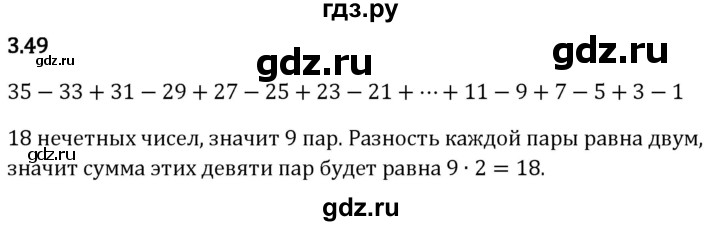 гдз.ру

3.49

gdz.ru

gdz.ru

gdz.ru

$35 - 33 + 31 - 29 + 27 - 25 + 23 - 21 + \cdots + 11 - 9 + 7 - 5 + 3 - 1$

18 нечетных чисел, значит 9 пар. Разность каждой пары равна двум, значит сумма этих девяти пар будет равна $9 \cdot 2 = 18$.

gdz.ru

gdz.ru